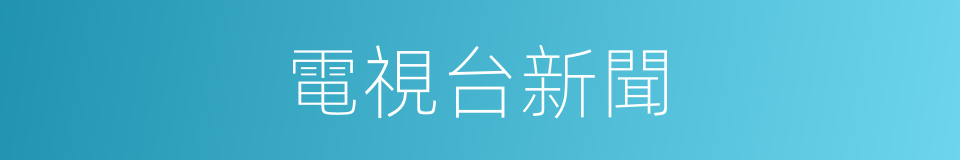 電視台新聞